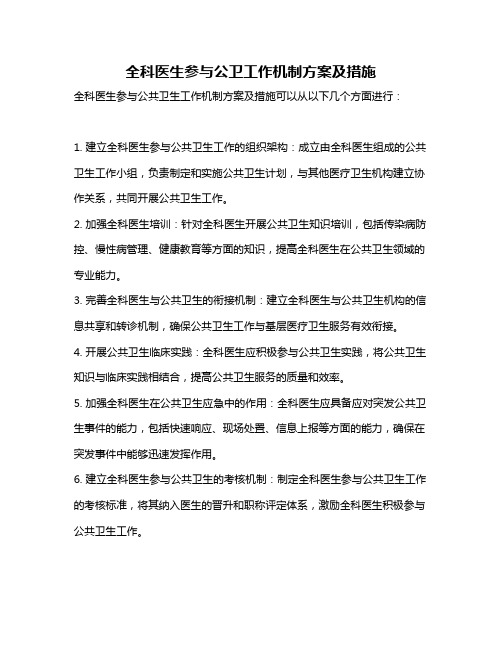 全科医生参与公卫工作机制方案及措施

全科医生参与公共卫生工作机制方案及措施可以从以下几个方面进行：

1. 建立全科医生参与公共卫生工作的组织架构：成立由全科医生组成的公共卫生工作小组，负责制定和实施公共卫生计划，与其他医疗卫生机构建立协作关系，共同开展公共卫生工作。

2. 加强全科医生培训：针对全科医生开展公共卫生知识培训，包括传染病防控、慢性病管理、健康教育等方面的知识，提高全科医生在公共卫生领域的专业能力。

3. 完善全科医生与公共卫生的衔接机制：建立全科医生与公共卫生机构的信息共享和转诊机制，确保公共卫生工作与基层医疗卫生服务有效衔接。

4. 开展公共卫生临床实践：全科医生应积极参与公共卫生实践，将公共卫生知识与临床实践相结合，提高公共卫生服务的质量和效率。

5. 加强全科医生在公共卫生应急中的作用：全科医生应具备应对突发公共卫生事件的能力，包括快速响应、现场处置、信息上报等方面的能力，确保在突发事件中能够迅速发挥作用。

6. 建立全科医生参与公共卫生的考核机制：制定全科医生参与公共卫生工作的考核标准，将其纳入医生的晋升和职称评定体系，激励全科医生积极参与公共卫生工作。